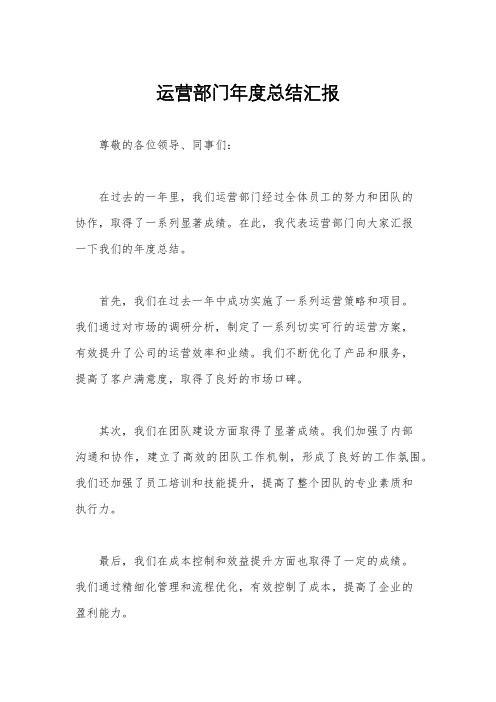 运营部门年度总结汇报

尊敬的各位领导、同事们：

在过去的一年里，我们运营部门经过全体员工的努力和团队的协作，取得了一系列显著成绩。在此，我代表运营部门向大家汇报一下我们的年度总结。

首先，我们在过去一年中成功实施了一系列运营策略和项目。我们通过对市场的调研分析，制定了一系列切实可行的运营方案，有效提升了公司的运营效率和业绩。我们不断优化了产品和服务，提高了客户满意度，取得了良好的市场口碑。

其次，我们在团队建设方面取得了显著成绩。我们加强了内部沟通和协作，建立了高效的团队工作机制，形成了良好的工作氛围。我们还加强了员工培训和技能提升，提高了整个团队的专业素质和执行力。

最后，我们在成本控制和效益提升方面也取得了一定的成绩。我们通过精细化管理和流程优化，有效控制了成本，提高了企业的盈利能力。